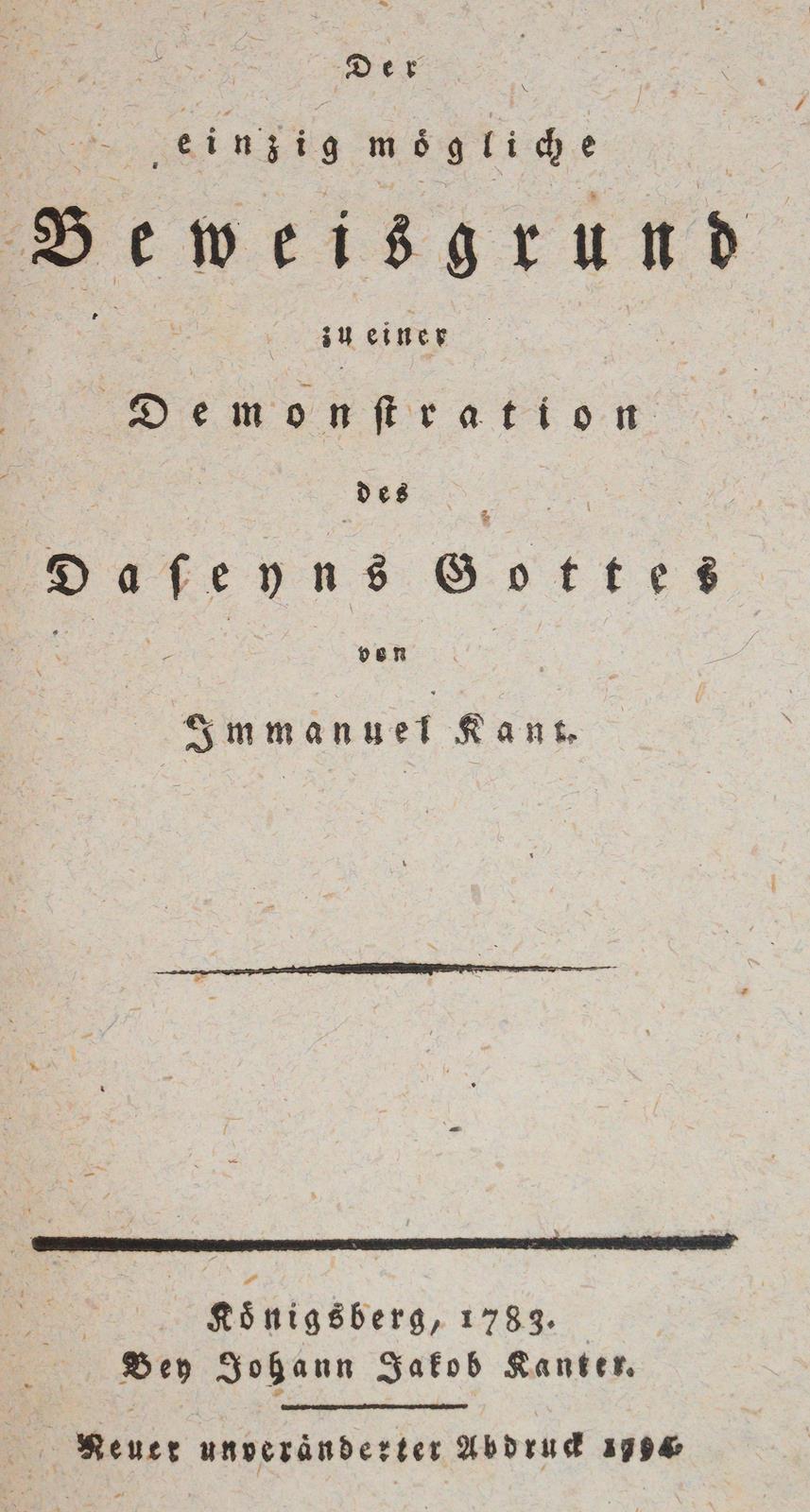 Der

einzig mögliche

Beweisgrund

zu einer

Demonstration

des

Daseyns Gottes

von

Immanuel Kant.

Königsberg, 1783.
Bey Johann Jakob Kanter.

Neuer unveränderter Abdruck 1794.